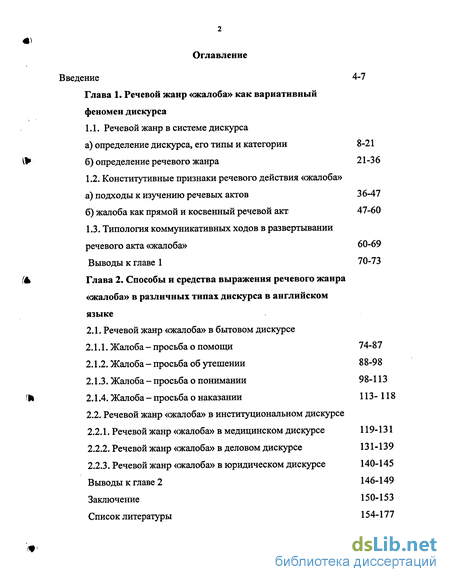 2

Оглавление

Введение 4-7

Глава 1. Речевой жанр «жалоба» как вариативный феномен дискурса

1.1. Речевой жанр в системе дискурса

а) определение дискурса, его типы и категории 8-21

б) определение речевого жанра 21-36

1.2. Конститутивные признаки речевого действия «жалоба»

а) подходы к изучению речевых актов 36-47

б) жалоба как прямой и косвенный речевой акт 47-60

1.3. Типология коммуникативных ходов в развертывании речевого акта «жалоба» 60-69

Выводы к главе 1 70-73

Глава 2. Способы и средства выражения речевого жанра «жалоба» в различных типах дискурса в английском языке

2.1. Речевой жанр «жалоба» в бытовом дискурсе

2.1.1. Жалоба – просьба о помощи 74-87

2.1.2. Жалоба – просьба об утешении 88-98

2.1.3. Жалоба – просьба о понимании 98-113

2.1.4. Жалоба – просьба о наказании 113- 118

2.2. Речевой жанр «жалоба» в институциональном дискурсе

2.2.1. Речевой жанр «жалоба» в медицинском дискурсе 119-131

2.2.2. Речевой жанр «жалоба» в деловом дискурсе 131-139

2.2.3. Речевой жанр «жалоба» в юридическом дискурсе 140-145

Выводы к главе 2 146-149

Заключение 150-153

Список литературы 154-177

dsLib.net
библиотека диссертаций